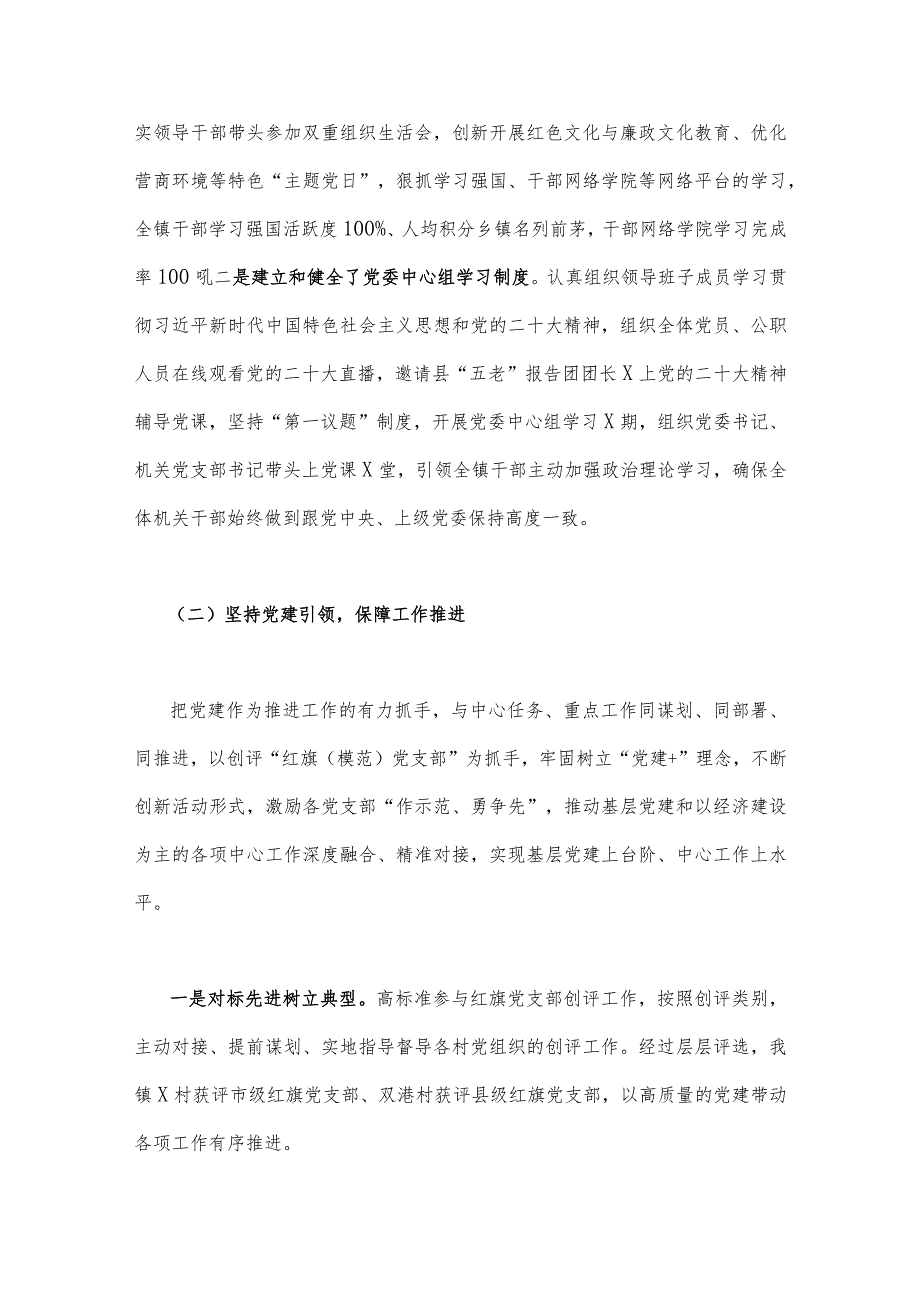 实领导干部带头参加双重组织生活会，创新开展红色文化与廉政文化教育、优化营商环境等特色“主题党日”，狠抓学习强国、干部网络学院等网络平台的学习，全镇干部学习强国活跃度100%、人均积分乡镇名列前茅，干部网络学院学习完成率100吼二是建立和健全了党委中心组学习制度。认真组织领导班子成员学习贯彻习近平新时代中国特色社会主义思想和党的二十大精神，组织全体党员、公职人员在线观看党的二十大直播，邀请县“五老”报告团团长X上党的二十大精神辅导党课，坚持“第一议题”制度，开展党委中心组学习X期，组织党委书记、机关党支部书记带头上党课X堂，引领全镇干部主动加强政治理论学习，确保全体机关干部始终做到跟党中央、上级党委保持高度一致。

（二）坚持党建引领，保障工作推进

把党建作为推进工作的有力抓手，与中心任务、重点工作同谋划、同部署、同推进，以创评“红旗（模范）党支部”为抓手，牢固树立“党建+”理念，不断创新活动形式，激励各党支部“作示范、勇争先”，推动基层党建和以经济建设为主的各项中心工作深度融合、精准对接，实现基层党建上台阶、中心工作上水平。

一是对标先进树立典型。高标准参与红旗党支部创评工作，按照创评类别，主动对接、提前谋划、实地指导督导各村党组织的创评工作。经过层层评选，我镇X村获评市级红旗党支部、双港村获评县级红旗党支部，以高质量的党建带动各项工作有序推进。